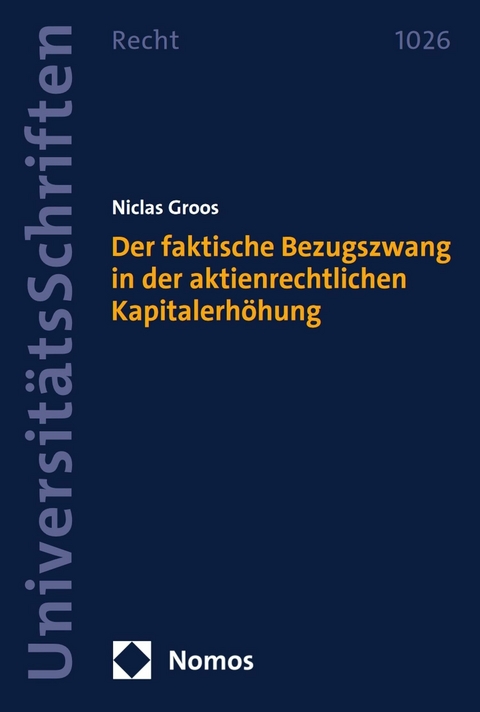 UniversitätsSchriften

Recht 1026

Niclas Groos

Der faktische Bezugszwang in der aktienrechtlichen Kapitalerhöhung

Nomos